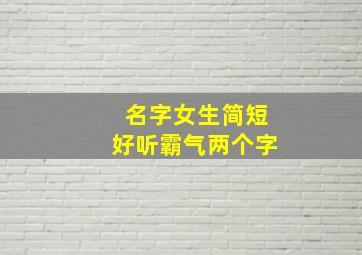 名字女生简短
好听霸气两个字